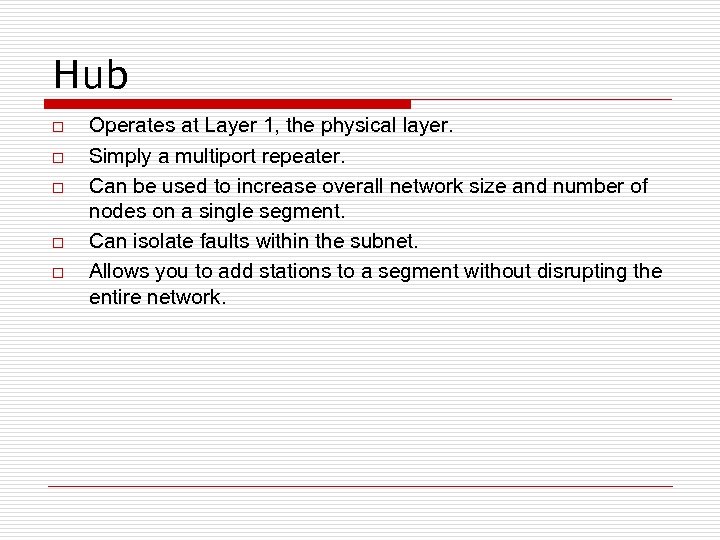 Hub

□ Operates at Layer 1, the physical layer.
□ Simply a multiport repeater.
□ Can be used to increase overall network size and number of nodes on a single segment.
□ Can isolate faults within the subnet.
□ Allows you to add stations to a segment without disrupting the entire network.